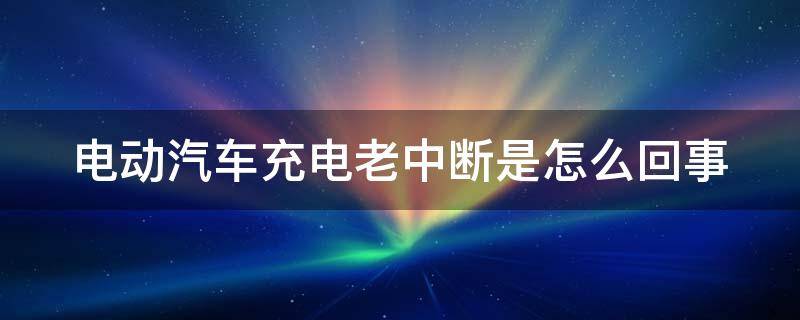 电动汽车充电老中断是怎么回事